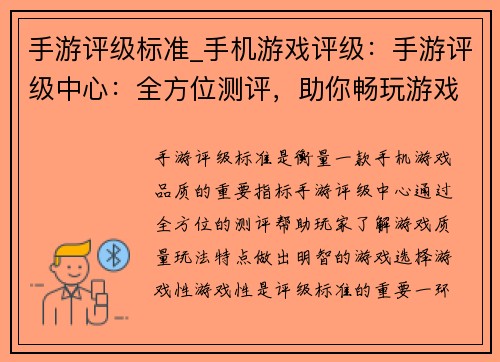 手游评级标准_手机游戏评级：手游评级中心：全方位测评，助你畅玩游戏

手游评级标准是衡量一款手机游戏品质的重要指标手游评级中心通过全方位的测评帮助玩家了解游戏质量玩法特点做出明智的游戏选择游戏性游戏性是评级标准的重要一环